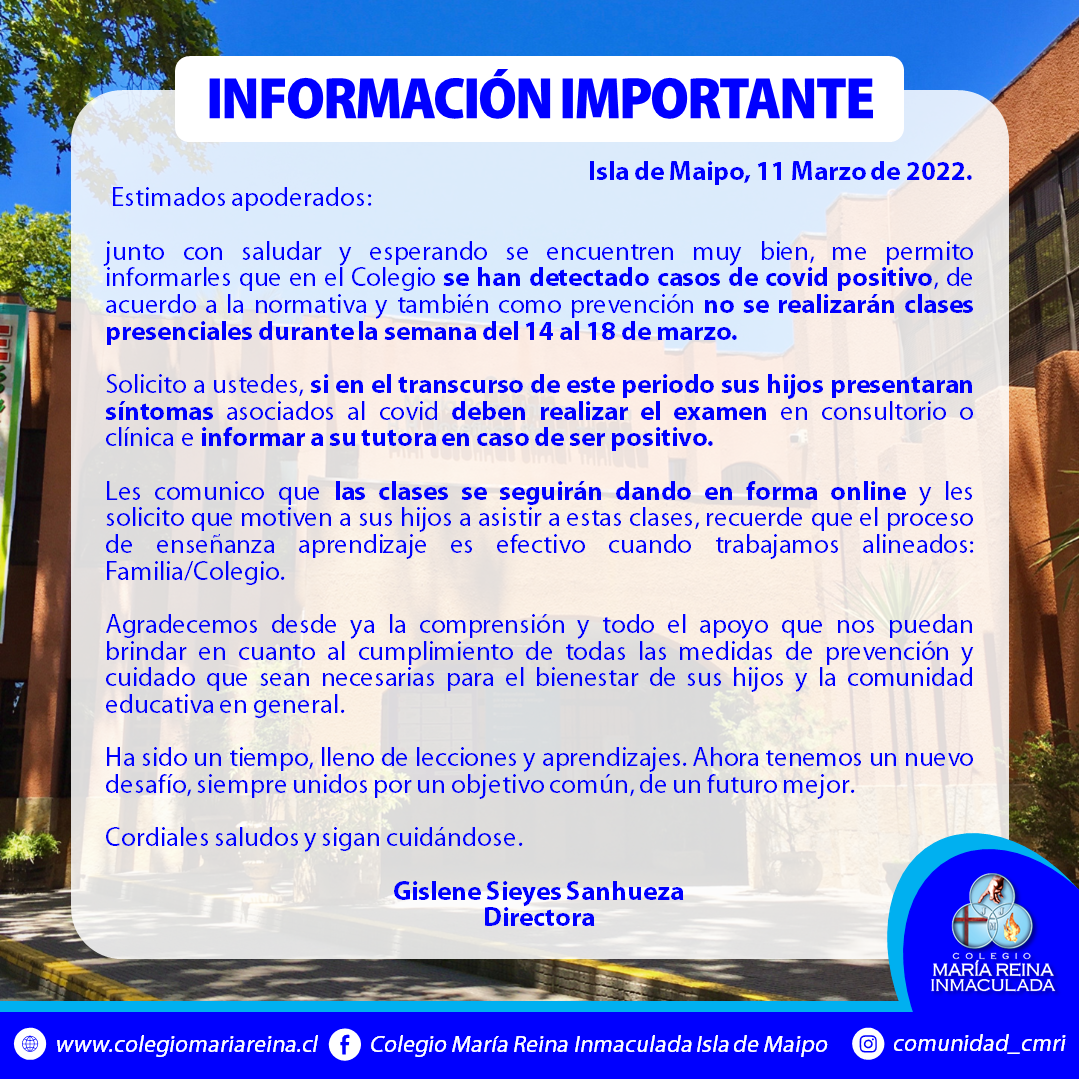 INFORMACIÓN IMPORTANTE

Isla de Maipo, 11 Marzo de 2022.

Estimados apoderados:

junto con saludar y esperando se encuentren muy bien, me permito informarles que en el Colegio se han detectado casos de covid positivo, de acuerdo a la normativa y también como prevención no se realizarán clases presenciales durante la semana del 14 al 18 de marzo.

Solicito a ustedes, si en el transcurso de este periodo sus hijos presentaran síntomas asociados al covid deben realizar el examen en consultorio o clínica e informar a su tutora en caso de ser positivo.

Les comunico que las clases se seguirán dando en forma online y les solicito que motiven a sus hijos a asistir a estas clases, recuerde que el proceso de enseñanza aprendizaje es efectivo cuando trabajamos alineados: Familia/Colegio.

Agradecemos desde ya la comprensión y todo el apoyo que nos puedan brindar en cuanto al cumplimiento de todas las medidas de prevención y cuidado que sean necesarias para el bienestar de sus hijos y la comunidad educativa en general.

Ha sido un tiempo, lleno de lecciones y aprendizajes. Ahora tenemos un nuevo desafío, siempre unidos por un objetivo común, de un futuro mejor.

Cordiales saludos y sigan cuidándose.

Gislene Sieyes Sanhueza
Directora

COLEGIO MARÍA REINA INMACULADA

www.colegiomariareina.cl Colegio María Reina Inmaculada Isla de Maipo comunidad_cmri